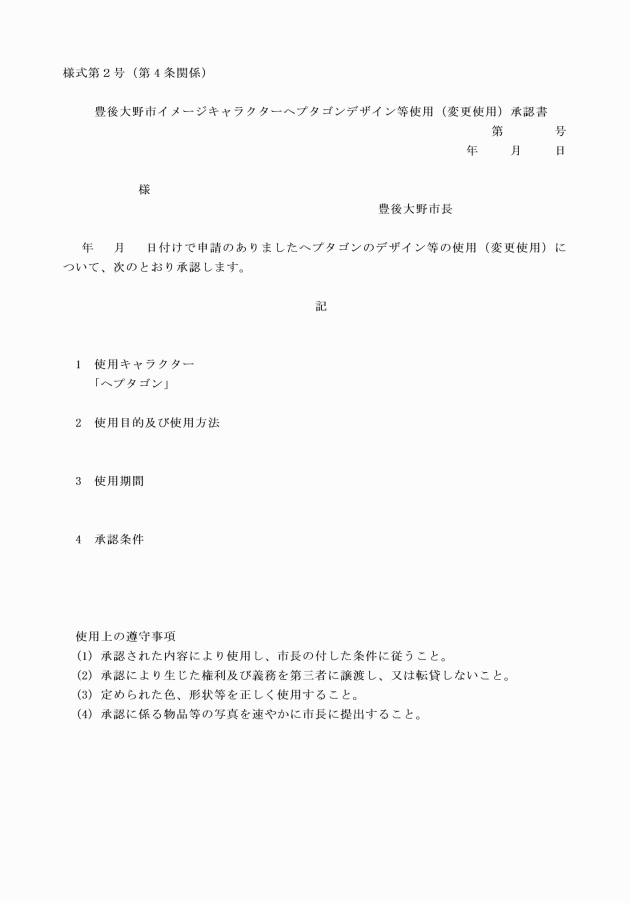 様式第２号（第４条関係）

豊後大野市イメージキャラクターヘプタゴンデザイン等使用（変更使用）承認書

第　　号

年　月　日

様

豊後大野市長

年　月　日付けで申請のありましたヘプタゴンのデザイン等の使用（変更使用）について、次のとおり承認します。

記

1　使用キャラクター
「ヘプタゴン」

2　使用目的及び使用方法

3　使用期間

4　承認条件

使用上の遵守事項
(1) 承認された内容により使用し、市長の付した条件に従うこと。
(2) 承認により生じた権利及び義務を第三者に譲渡し、又は転貸しないこと。
(3) 定められた色、形状等を正しく使用すること。
(4) 承認に係る物品等の写真を速やかに市長に提出すること。